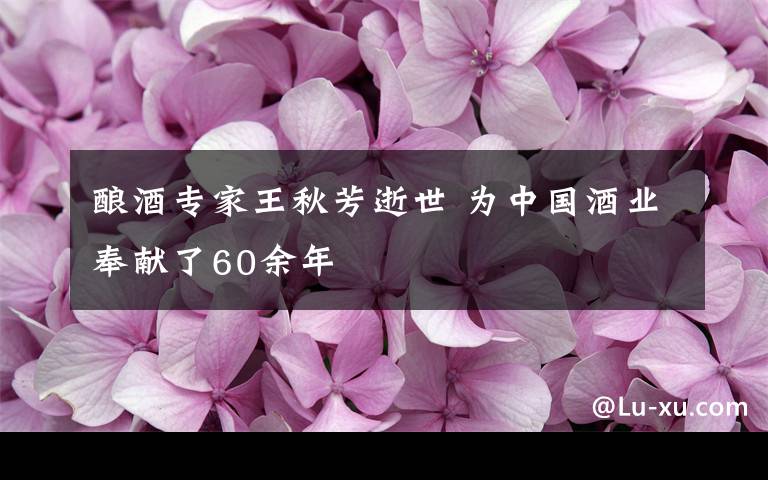 酿酒专家王秋芳逝世 为中国酒业奉献了60余年

@Lu-xu.com